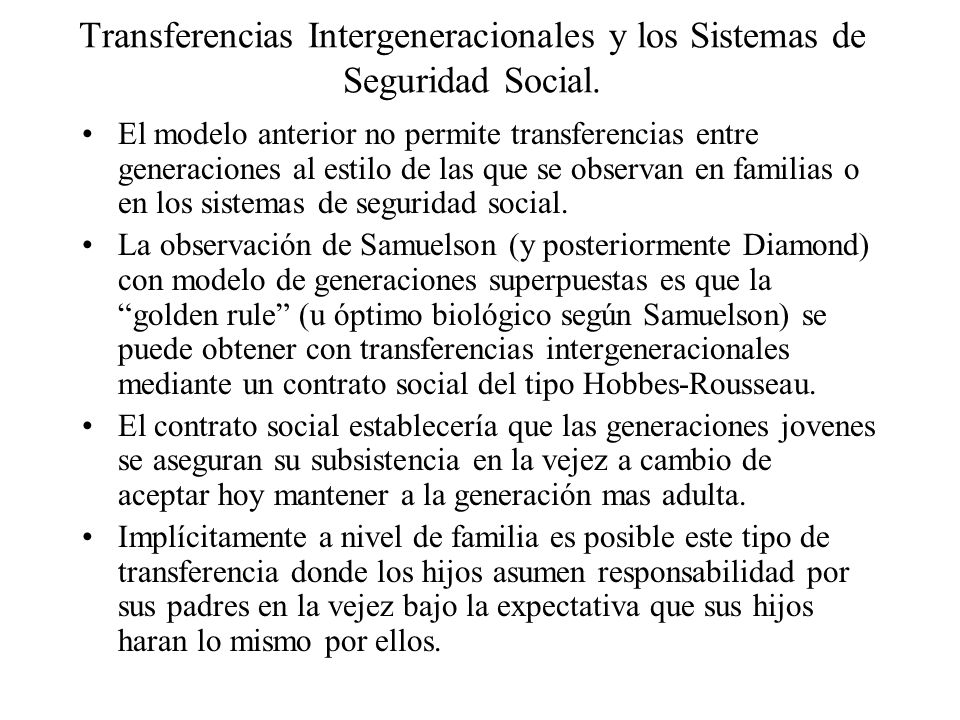 Transferencias Intergeneracionales y los Sistemas de Seguridad Social.

• El modelo anterior no permite transferencias entre generaciones al estilo de las que se observan en familias o en los sistemas de seguridad social.

• La observación de Samuelson (y posteriormente Diamond) con modelo de generaciones superpuestas es que la “golden rule” (u óptimo biológico según Samuelson) se puede obtener con transferencias intergeneracionales mediante un contrato social del tipo Hobbes-Rousseau.

• El contrato social establecería que las generaciones jovenes se aseguran su subsistencia en la vejez a cambio de aceptar hoy mantener a la generación mas adulta.

• Implícitamente a nivel de familia es posible este tipo de transferencia donde los hijos asumen responsabilidad por sus padres en la vejez bajo la expectativa que sus hijos haran lo mismo por ellos.